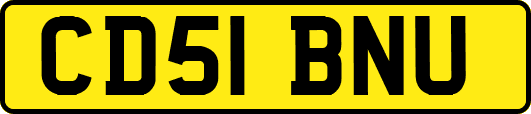 CD51 BNU